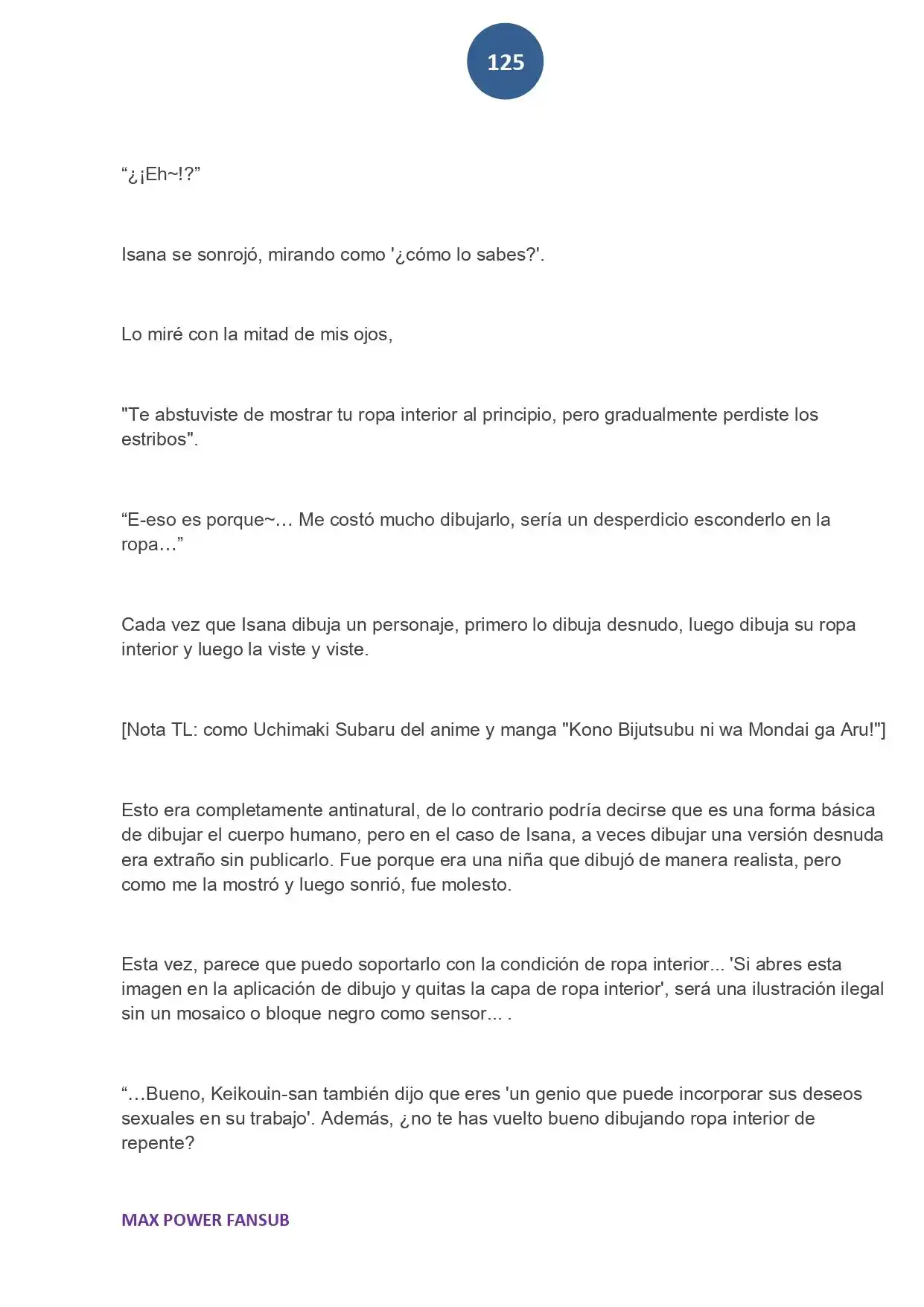 125

"¿¡Eh~!?"

Isana se sonrojó, mirando como '¿cómo lo sabes?'.

Lo miré con la mitad de mis ojos,

"Te abstuviste de mostrar tu ropa interior al principio, pero gradualmente perdiste los estribos".

"E-eso es porque~… Me costó mucho dibujarlo, sería un desperdicio esconderlo en la ropa…"

Cada vez que Isana dibuja un personaje, primero lo dibuja desnudo, luego dibuja su ropa interior y luego la viste y viste.

[Nota TL: como Uchimaki Subaru del anime y manga "Kono Bijutsubu ni wa Mondai ga Aru!"]

Esto era completamente antinatural, de lo contrario podría decirse que es una forma básica de dibujar el cuerpo humano, pero en el caso de Isana, a veces dibujar una versión desnuda era extraño sin publicarlo. Fue porque era una niña que dibujó de manera realista, pero como me la mostró y luego sonrió, fue molesto.

Esta vez, parece que puedo soportarlo con la condición de ropa interior... 'Si abres esta imagen en la aplicación de dibujo y quitas la capa de ropa interior', será una ilustración ilegal sin un mosaico o bloque negro como sensor... .

"…Bueno, Keikouin-san también dijo que eres 'un genio que puede incorporar sus deseos sexuales en su trabajo'. Además, ¿no te has vuelto bueno dibujando ropa interior de repente?

MAX POWER FANSUB